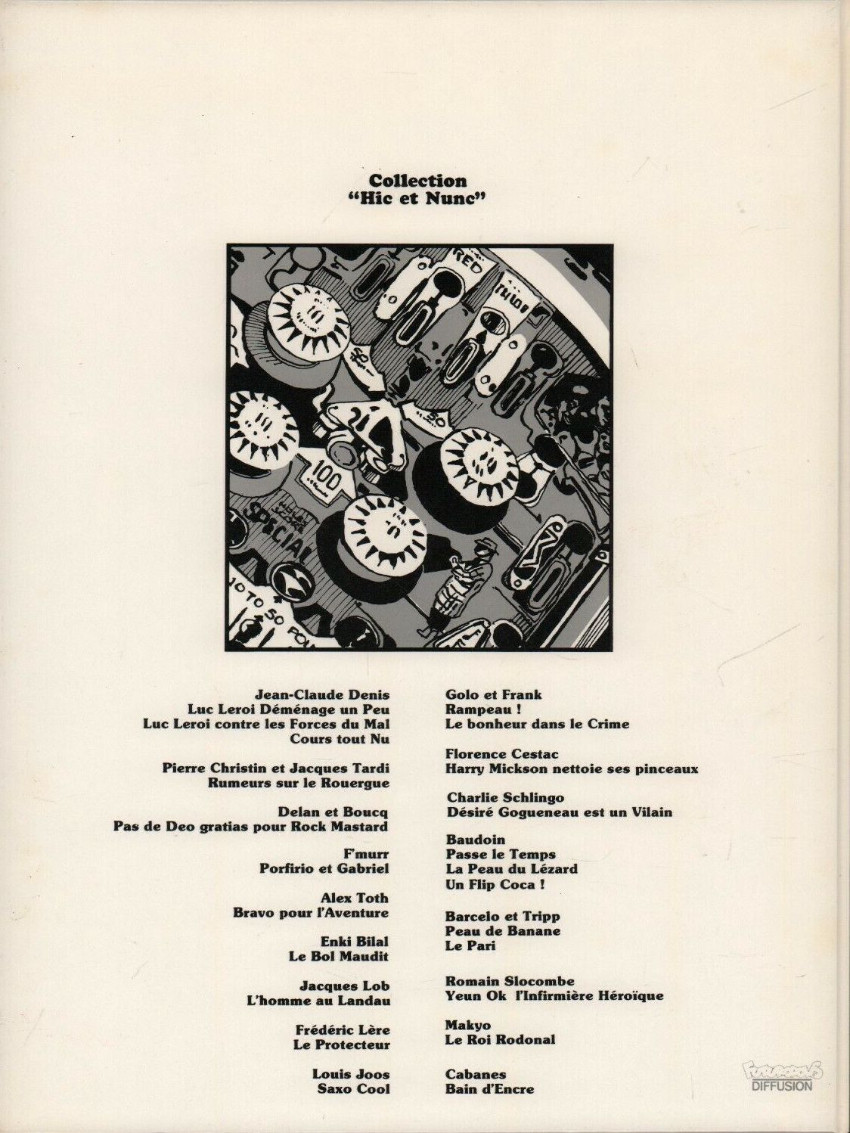 Collection
"Hic et Nunc"

RED
100
SPECIAL
10 TO 50 PO

Jean-Claude Denis
Luc Leroi Déménage un Peu
Luc Leroi contre les Forces du Mal
Cours tout Nu

Pierre Christin et Jacques Tardi
Rumeurs sur le Rouergue

Delan et Boucq
Pas de Deo gratias pour Rock Mastard

F'murr
Porfirio et Gabriel

Alex Toth
Bravo pour l'Aventure

Enki Bilal
Le Bol Maudit

Jacques Lob
L'homme au Landau

Frédéric Lère
Le Protecteur

Louis Joos
Saxo Cool

Golo et Frank
Rampeau !
Le bonheur dans le Crime

Florence Cestac
Harry Mickson nettoie ses pinceaux

Charlie Schlingo
Désiré Gogueneau est un Vilain

Baudoin
Passe le Temps
La Peau du Lézard
Un Flip Coca !

Barcelo et Tripp
Peau de Banane
Le Pari

Romain Slocombe
Yeun Ok l'Infirmière Héroïque

Makyo
Le Roi Rodonal

Cabanes
Bain d'Encre

Futuropolis
DIFFUSION